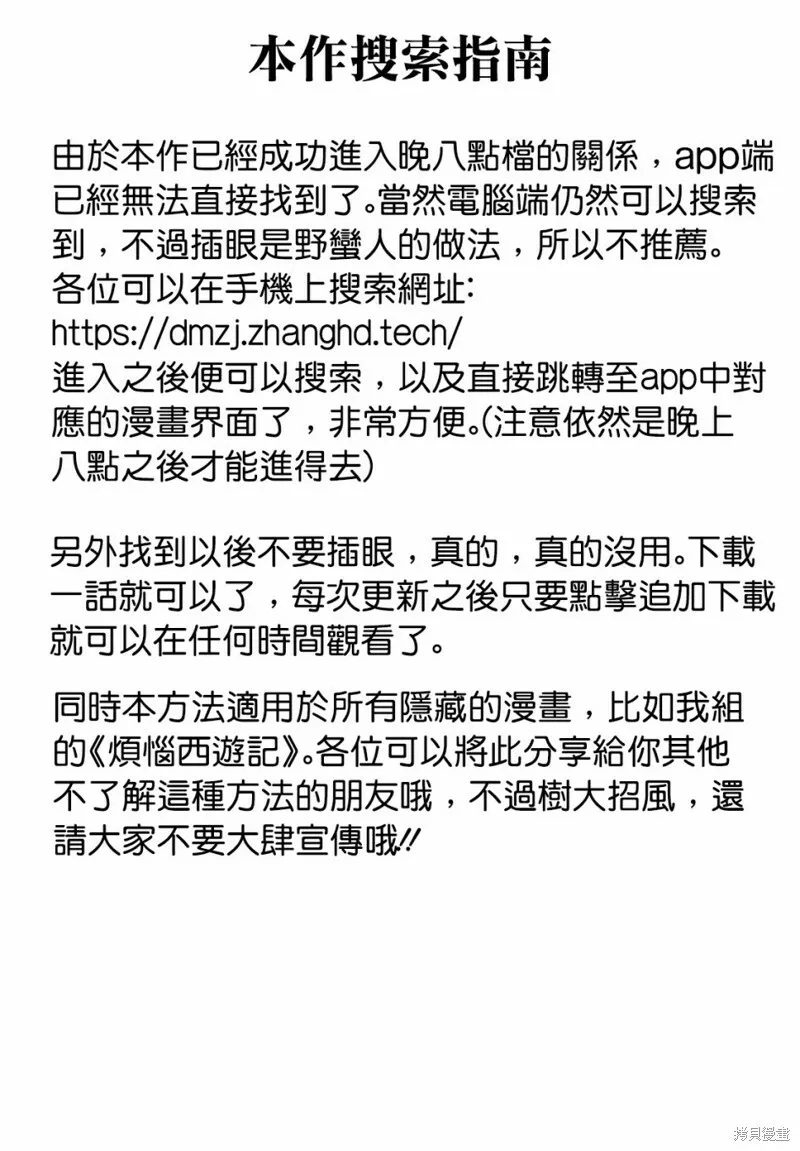 本作搜索指南

由於本作已經成功進入晚八點檔的關係，app端已經無法直接找到了。當然電腦端仍然可以搜索到，不過插眼是野蠻人的做法，所以不推薦。
各位可以在手機上搜索網址:
https://dmzj.zhanghd.tech/
進入之後便可以搜索，以及直接跳轉至app中對應的漫畫界面了，非常方便。(注意依然是晚上八點之後才能進得去)

另外找到以後不要插眼，真的，真的沒用。下載一話就可以了，每次更新之後只要點擊追加下載就可以在任何時間觀看了。

同時本方法適用於所有隱藏的漫畫，比如我組的《煩惱西遊記》。各位可以將此分享給你其他不了解這種方法的朋友哦，不過樹大招風，還請大家不要大肆宣傳哦!!

拷貝漫畫